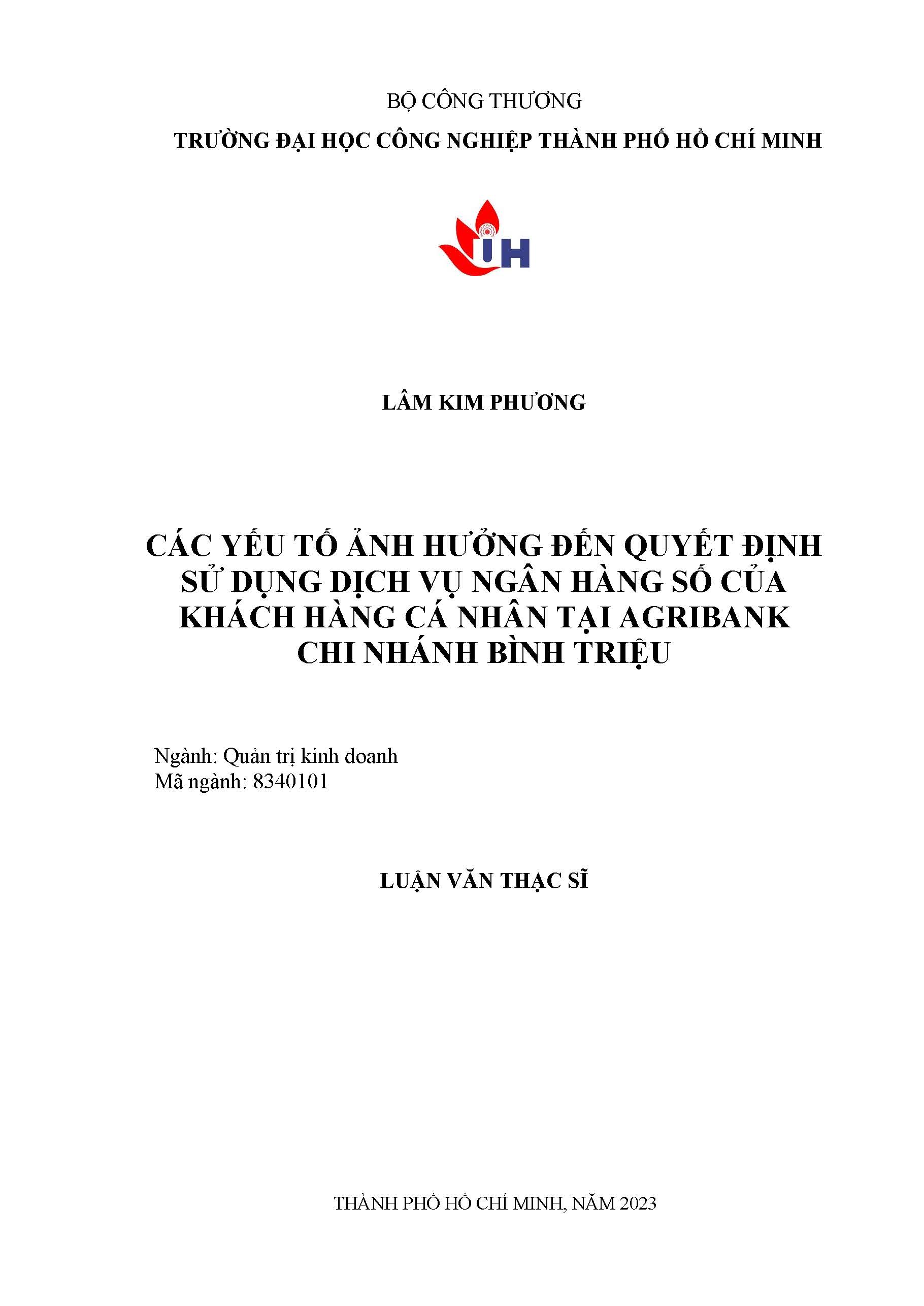 BỘ CÔNG THƯƠNG
TRƯỜNG ĐẠI HỌC CÔNG NGHIỆP THÀNH PHỐ HỒ CHÍ MINH

IUH

LÂM KIM PHƯƠNG

CÁC YẾU TỐ ẢNH HƯỞNG ĐẾN QUYẾT ĐỊNH SỬ DỤNG DỊCH VỤ NGÂN HÀNG SỐ CỦA KHÁCH HÀNG CÁ NHÂN TẠI AGRIBANK CHI NHÁNH BÌNH TRIỆU

Ngành: Quản trị kinh doanh
Mã ngành: 8340101

LUẬN VĂN THẠC SĨ

THÀNH PHỐ HỒ CHÍ MINH, NĂM 2023